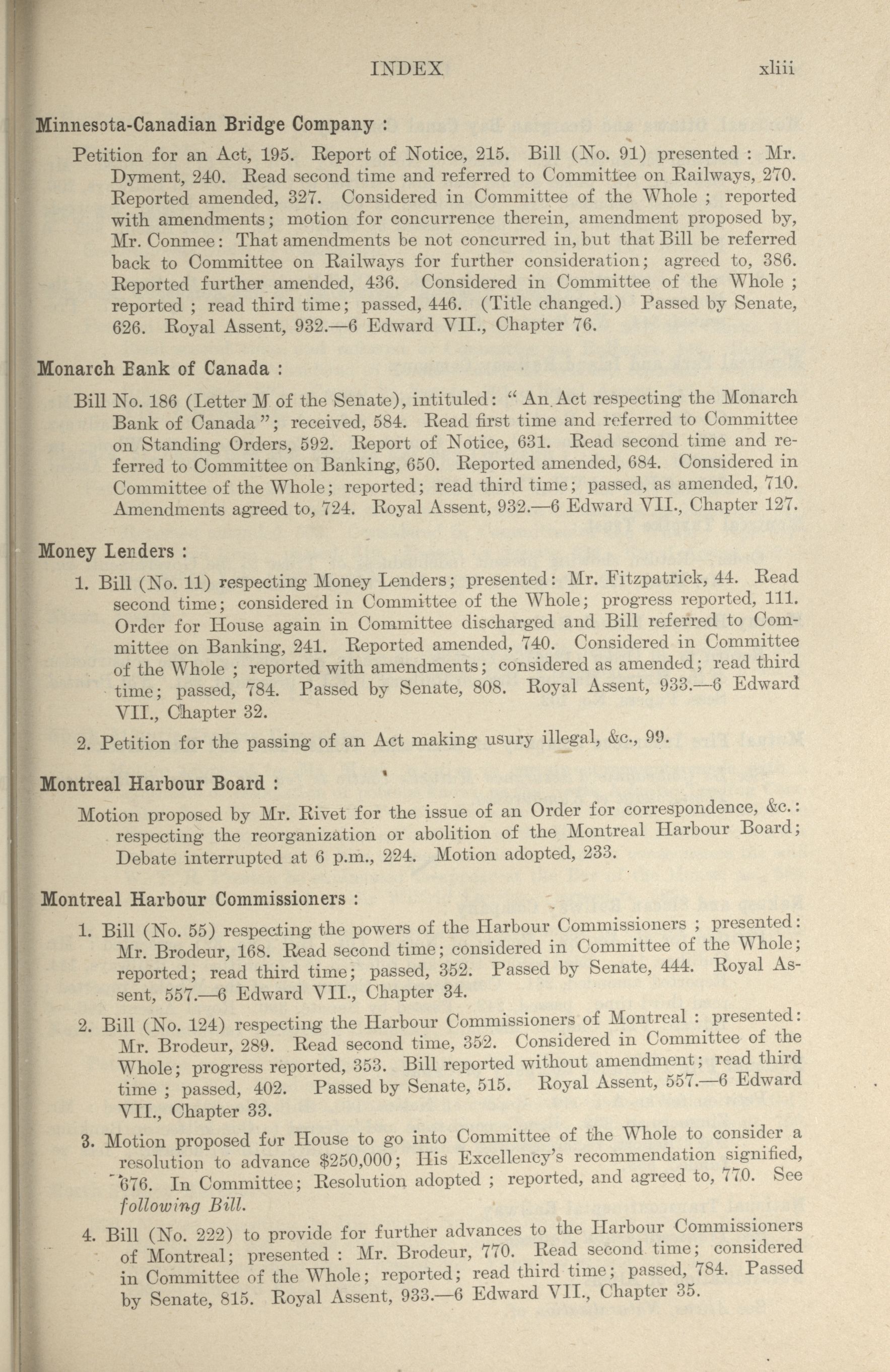 INDEX xliii

Minnesota-Canadian Bridge Company :

Petition for an Act, 195. Report of Notice, 215. Bill (No. 91) presented : Mr. Dyment, 240. Read second time and referred to Committee on Railways, 270. Reported amended, 327. Considered in Committee of the Whole ; reported with amendments; motion for concurrence therein, amendment proposed by, Mr. Conmee: That amendments be not concurred in, but that Bill be referred back to Committee on Railways for further consideration; agreed to, 386. Reported further amended, 436. Considered in Committee of the Whole ; reported ; read third time; passed, 446. (Title changed.) Passed by Senate, 626. Royal Assent, 932.—6 Edward VII., Chapter 76.

Monarch Bank of Canada :

Bill No. 186 (Letter M of the Senate), intituled: "An Act respecting the Monarch Bank of Canada"; received, 584. Read first time and referred to Committee on Standing Orders, 592. Report of Notice, 631. Read second time and referred to Committee on Banking, 650. Reported amended, 684. Considered in Committee of the Whole; reported; read third time; passed, as amended, 710. Amendments agreed to, 724. Royal Assent, 932.—6 Edward VII., Chapter 127.

Money Lenders :

1. Bill (No. 11) respecting Money Lenders; presented: Mr. Fitzpatrick, 44. Read second time; considered in Committee of the Whole; progress reported, 111. Order for House again in Committee discharged and Bill referred to Committee on Banking, 241. Reported amended, 740. Considered in Committee of the Whole ; reported with amendments; considered as amended; read third time; passed, 784. Passed by Senate, 808. Royal Assent, 933.—6 Edward VII., Chapter 32.

2. Petition for the passing of an Act making usury illegal, &c., 99.

Montreal Harbour Board :

Motion proposed by Mr. Rivet for the issue of an Order for correspondence, &c.: respecting the reorganization or abolition of the Montreal Harbour Board; Debate interrupted at 6 p.m., 224. Motion adopted, 233.

Montreal Harbour Commissioners :

1. Bill (No. 55) respecting the powers of the Harbour Commissioners ; presented: Mr. Brodeur, 168. Read second time; considered in Committee of the Whole; reported; read third time; passed, 352. Passed by Senate, 444. Royal Assent, 557.—6 Edward VII., Chapter 34.

2. Bill (No. 124) respecting the Harbour Commissioners of Montreal : presented: Mr. Brodeur, 289. Read second time, 352. Considered in Committee of the Whole; progress reported, 353. Bill reported without amendment; read third time ; passed, 402. Passed by Senate, 515. Royal Assent, 557.—6 Edward VII., Chapter 33.

3. Motion proposed for House to go into Committee of the Whole to consider a resolution to advance $250,000; His Excellency's recommendation signified, 676. In Committee; Resolution adopted ; reported, and agreed to, 770. See following Bill.

4. Bill (No. 222) to provide for further advances to the Harbour Commissioners of Montreal; presented : Mr. Brodeur, 770. Read second time; considered in Committee of the Whole; reported; read third time; passed, 784. Passed by Senate, 815. Royal Assent, 933.—6 Edward VII., Chapter 35.